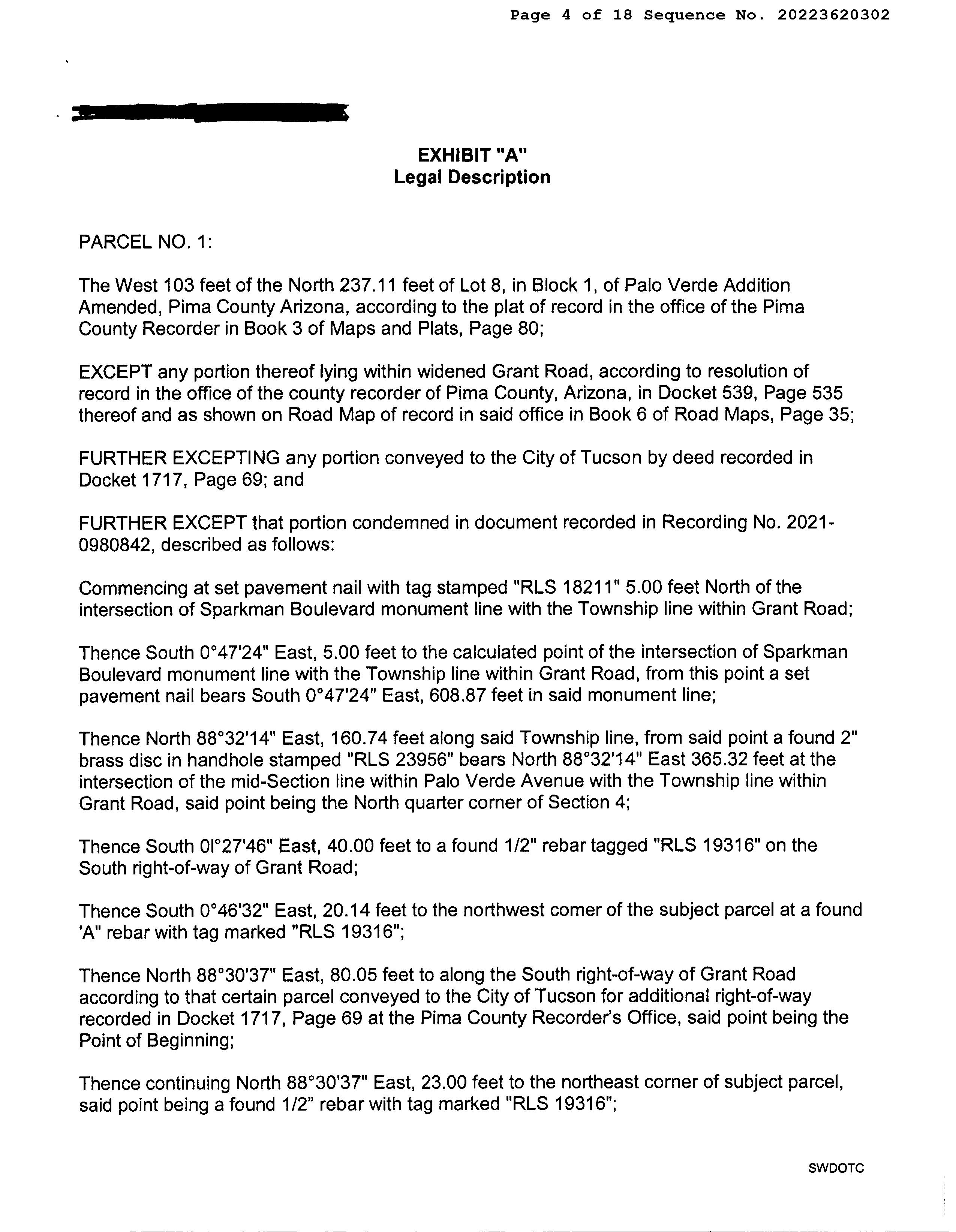 Page 4 of 18 Sequence No. 20223620302

EXHIBIT "A"
Legal Description

PARCEL NO. 1:

The West 103 feet of the North 237.11 feet of Lot 8, in Block 1, of Palo Verde Addition Amended, Pima County Arizona, according to the plat of record in the office of the Pima County Recorder in Book 3 of Maps and Plats, Page 80;

EXCEPT any portion thereof lying within widened Grant Road, according to resolution of record in the office of the county recorder of Pima County, Arizona, in Docket 539, Page 535 thereof and as shown on Road Map of record in said office in Book 6 of Road Maps, Page 35;

FURTHER EXCEPTING any portion conveyed to the City of Tucson by deed recorded in Docket 1717, Page 69; and

FURTHER EXCEPT that portion condemned in document recorded in Recording No. 2021-0980842, described as follows:

Commencing at set pavement nail with tag stamped "RLS 18211" 5.00 feet North of the intersection of Sparkman Boulevard monument line with the Township line within Grant Road;

Thence South 0°47'24" East, 5.00 feet to the calculated point of the intersection of Sparkman Boulevard monument line with the Township line within Grant Road, from this point a set pavement nail bears South 0°47'24" East, 608.87 feet in said monument line;

Thence North 88°32'14" East, 160.74 feet along said Township line, from said point a found 2" brass disc in handhole stamped "RLS 23956" bears North 88°32'14" East 365.32 feet at the intersection of the mid-Section line within Palo Verde Avenue with the Township line within Grant Road, said point being the North quarter corner of Section 4;

Thence South 0l°27'46" East, 40.00 feet to a found 1/2" rebar tagged "RLS 19316" on the South right-of-way of Grant Road;

Thence South 0°46'32" East, 20.14 feet to the northwest comer of the subject parcel at a found 'A" rebar with tag marked "RLS 19316";

Thence North 88°30'37" East, 80.05 feet to along the South right-of-way of Grant Road according to that certain parcel conveyed to the City of Tucson for additional right-of-way recorded in Docket 1717, Page 69 at the Pima County Recorder's Office, said point being the Point of Beginning;

Thence continuing North 88°30'37" East, 23.00 feet to the northeast corner of subject parcel, said point being a found 1/2" rebar with tag marked "RLS 19316";

SWDOTC